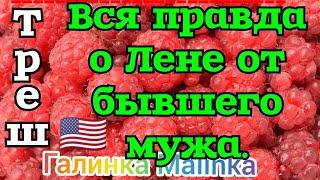 Треш

Вся правда о Лене от бывшего мужа.

Галинка Malinka